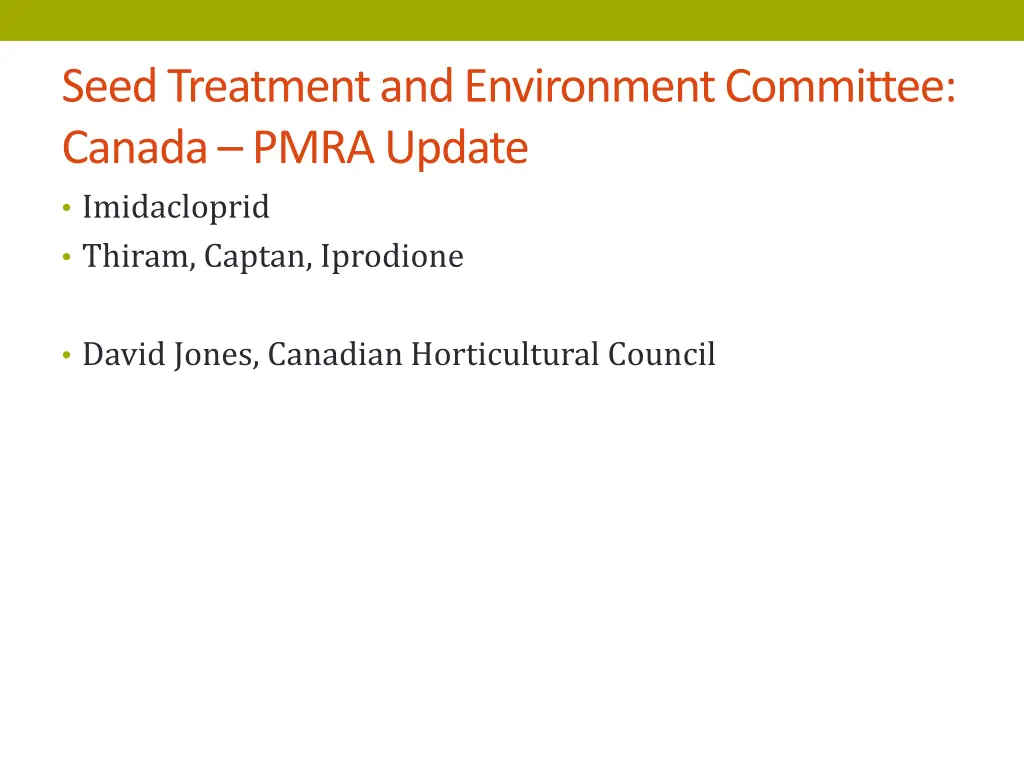 Seed Treatment and Environment Committee: Canada – PMRA Update

• Imidacloprid
• Thiram, Captan, Iprodione

• David Jones, Canadian Horticultural Council